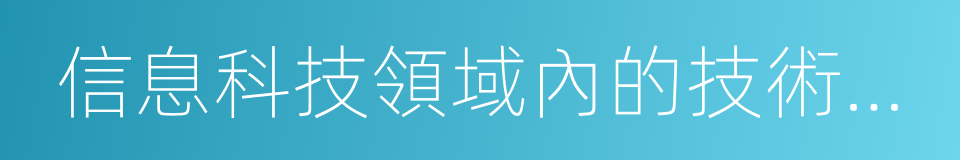 信息科技領域內的技術...